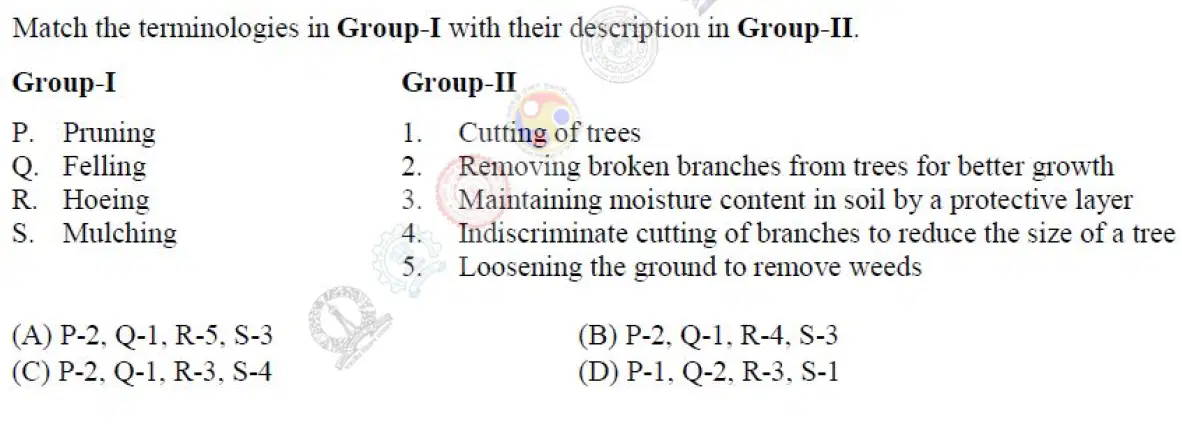 Match the terminologies in Group-I with their description in Group-II.

Group-I

P. Pruning
Q. Felling
R. Hoeing
S. Mulching

Group-II

1. Cutting of trees
2. Removing broken branches from trees for better growth
3. Maintaining moisture content in soil by a protective layer
4. Indiscriminate cutting of branches to reduce the size of a tree
5. Loosening the ground to remove weeds

(A) P-2, Q-1, R-5, S-3
(B) P-2, Q-1, R-4, S-3
(C) P-2, Q-1, R-3, S-4
(D) P-1, Q-2, R-3, S-1